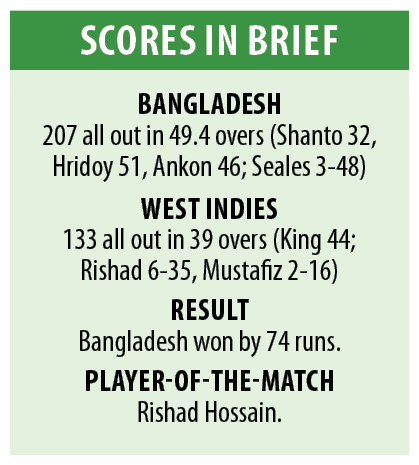 SCORES IN BRIEF

BANGLADESH
207 all out in 49.4 overs (Shanto 32, Hridoy 51, Ankon 46; Seales 3-48)

WEST INDIES
133 all out in 39 overs (King 44; Rishad 6-35, Mustafiz 2-16)

RESULT
Bangladesh won by 74 runs.

PLAYER-OF-THE-MATCH
Rishad Hossain.